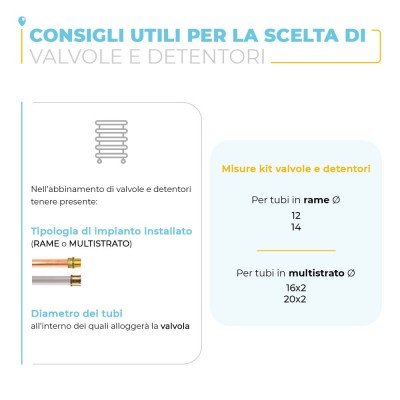 CONSIGLI UTILI PER LA SCELTA DI
VALVOLE E DETENTORI

Nell'abbinamento di valvole e detentori tenere presente:

Tipologia di impianto installato
(RAME o MULTISTRATO)

Diametro dei tubi
all'interno dei quali alloggerà la valvola

Misure kit valvole e detentori

Per tubi in rame Ø
12
14

Per tubi in multistrato Ø
16x2
20x2